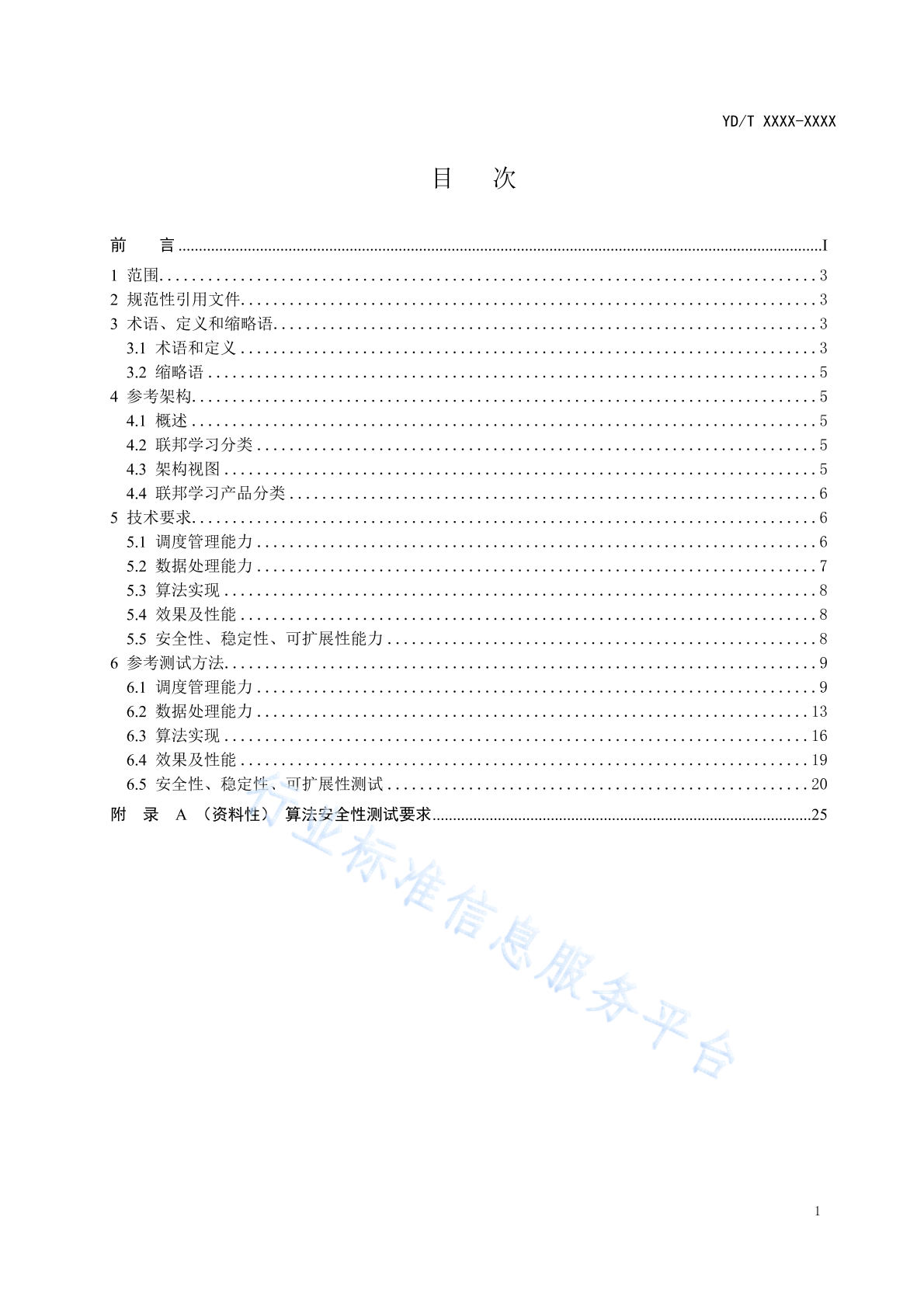 YD/T XXXX-XXXX

目　次

前　言 ........ I
1 范围 ........ 3
2 规范性引用文件 ........ 3
3 术语、定义和缩略语 ........ 3
3.1 术语和定义 ........ 3
3.2 缩略语 ........ 5
4 参考架构 ........ 5
4.1 概述 ........ 5
4.2 联邦学习分类 ........ 5
4.3 架构视图 ........ 5
4.4 联邦学习产品分类 ........ 6
5 技术要求 ........ 6
5.1 调度管理能力 ........ 6
5.2 数据处理能力 ........ 7
5.3 算法实现 ........ 8
5.4 效果及性能 ........ 8
5.5 安全性、稳定性、可扩展性能力 ........ 8
6 参考测试方法 ........ 9
6.1 调度管理能力 ........ 9
6.2 数据处理能力 ........ 13
6.3 算法实现 ........ 16
6.4 效果及性能 ........ 19
6.5 安全性、稳定性、可扩展性测试 ........ 20
附　录 A （资料性） 算法安全性测试要求 ........ 25

行业标准信息服务平台

1